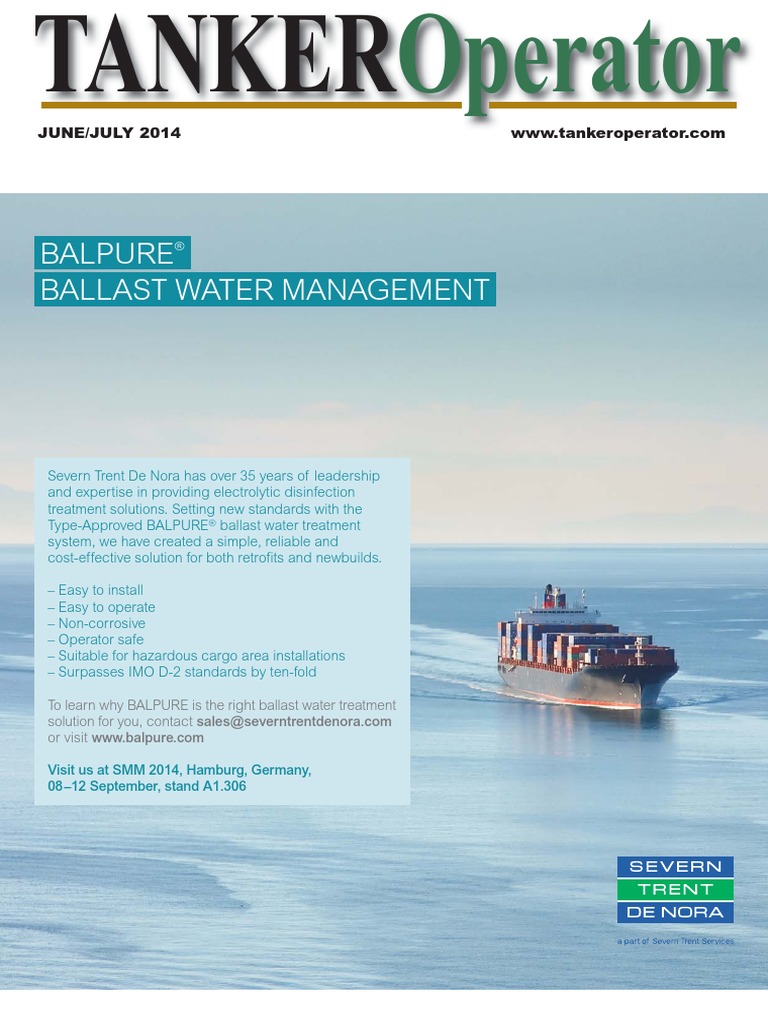 TANKEROperator

JUNE/JULY 2014

www.tankeroperator.com

BALPURE®
BALLAST WATER MANAGEMENT

Severn Trent De Nora has over 35 years of leadership and expertise in providing electrolytic disinfection treatment solutions. Setting new standards with the Type-Approved BALPURE® ballast water treatment system, we have created a simple, reliable and cost-effective solution for both retrofits and newbuilds.

– Easy to install
– Easy to operate
– Non-corrosive
– Operator safe
– Suitable for hazardous cargo area installations
– Surpasses IMO D-2 standards by ten-fold

To learn why BALPURE is the right ballast water treatment solution for you, contact sales@severntrentdenora.com or visit www.balpure.com

Visit us at SMM 2014, Hamburg, Germany, 08–12 September, stand A1.306

SEVERN
TRENT
DE NORA

a part of Severn Trent Services